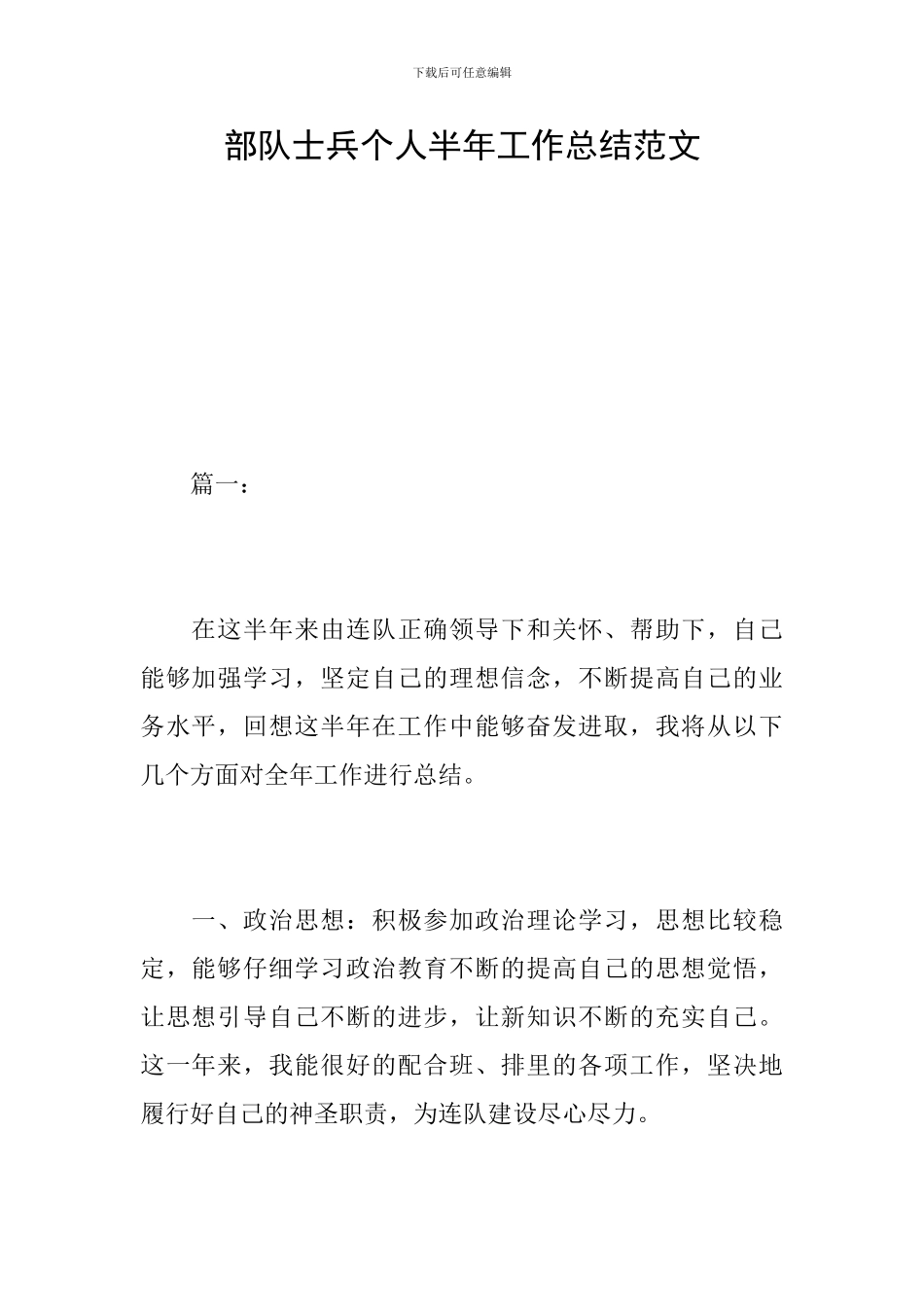 下载后可任意编辑

部队士兵个人半年工作总结范文

篇一：

在这半年来由连队正确领导下和关怀、帮助下，自己能够加强学习，坚定自己的理想信念，不断提高自己的业务水平，回想这半年在工作中能够奋发进取，我将从以下几个方面对全年工作进行总结。

一、政治思想：积极参加政治理论学习，思想比较稳定，能够仔细学习政治教育不断的提高自己的思想觉悟，让思想引导自己不断的进步，让新知识不断的充实自己。这一年来，我能很好的配合班、排里的各项工作，坚决地履行好自己的神圣职责，为连队建设尽心尽力。